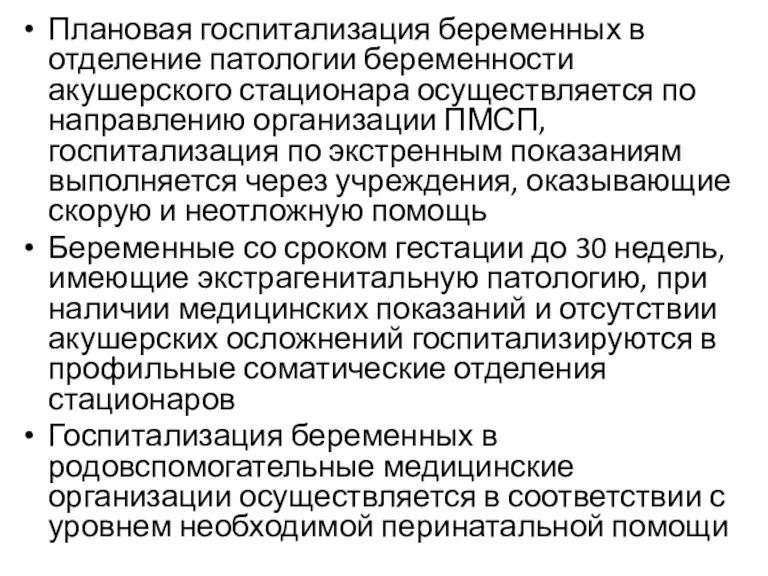 • Плановая госпитализация беременных в отделение патологии беременности акушерского стационара осуществляется по направлению организации ПМСП, госпитализация по экстренным показаниям выполняется через учреждения, оказывающие скорую и неотложную помощь

• Беременные со сроком гестации до 30 недель, имеющие экстрагенитальную патологию, при наличии медицинских показаний и отсутствии акушерских осложнений госпитализируются в профильные соматические отделения стационаров

• Госпитализация беременных в родовспомогательные медицинские организации осуществляется в соответствии с уровнем необходимой перинатальной помощи